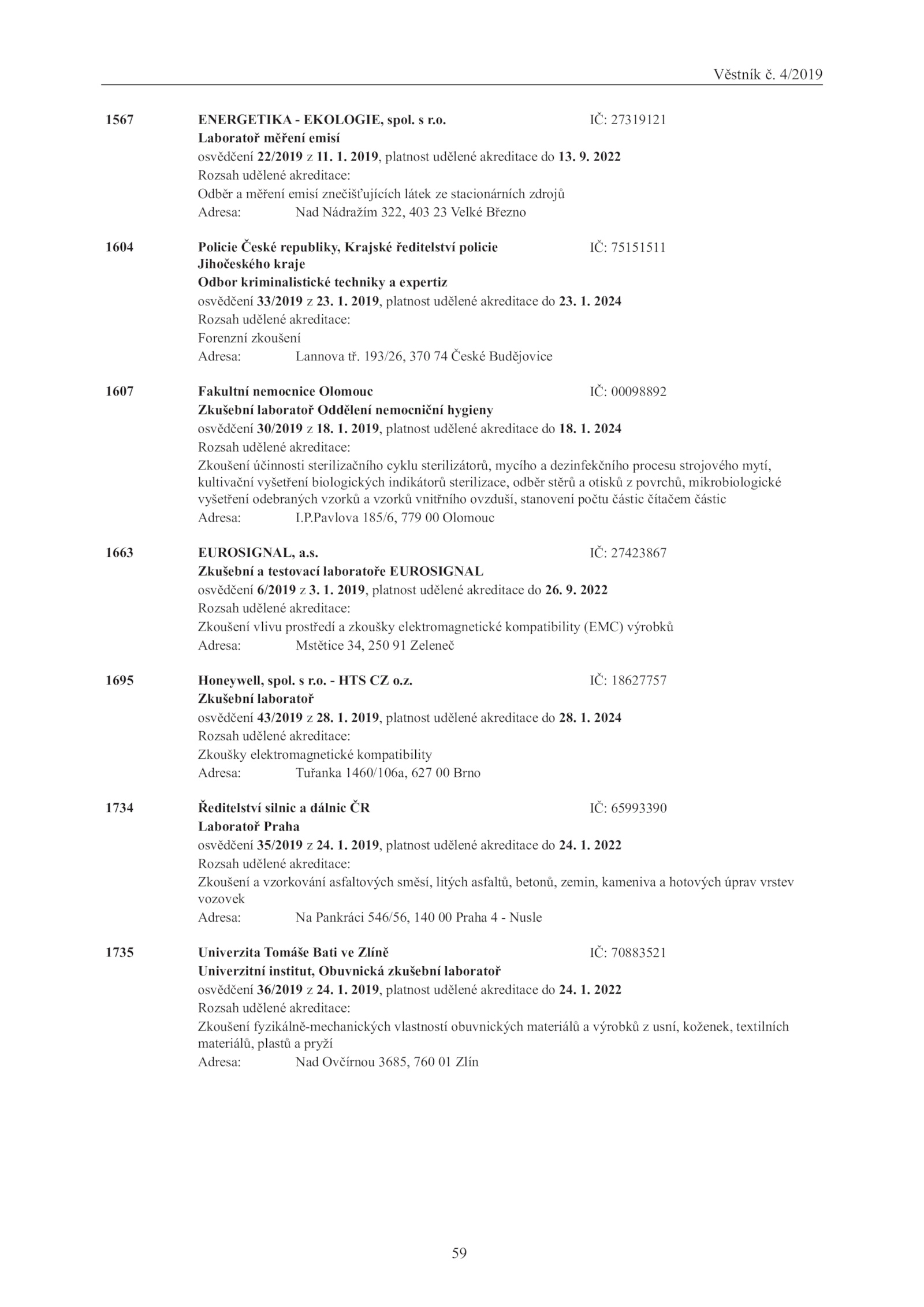 Věstník č. 4/2019

1567 ENERGETIKA - EKOLOGIE, spol. s r.o. IČ: 27319121
Laboratoř měření emisí
osvědčení 22/2019 z 11. 1. 2019, platnost udělené akreditace do 13. 9. 2022
Rozsah udělené akreditace:
Odběr a měření emisí znečišťujících látek ze stacionárních zdrojů
Adresa: Nad Nádražím 322, 403 23 Velké Březno

1604 Policie České republiky, Krajské ředitelství policie Jihočeského kraje IČ: 75151511
Odbor kriminalistické techniky a expertiz
osvědčení 33/2019 z 23. 1. 2019, platnost udělené akreditace do 23. 1. 2024
Rozsah udělené akreditace:
Forenzní zkoušení
Adresa: Lannova tř. 193/26, 370 74 České Budějovice

1607 Fakultní nemocnice Olomouc IČ: 00098892
Zkušební laboratoř Oddělení nemocniční hygieny
osvědčení 30/2019 z 18. 1. 2019, platnost udělené akreditace do 18. 1. 2024
Rozsah udělené akreditace:
Zkoušení účinnosti sterilizačního cyklu sterilizátorů, mycího a dezinfekčního procesu strojového mytí, kultivační vyšetření biologických indikátorů sterilizace, odběr stěrů a otisků z povrchů, mikrobiologické vyšetření odebraných vzorků a vzorků vnitřního ovzduší, stanovení počtu částic čítačem částic
Adresa: I.P.Pavlova 185/6, 779 00 Olomouc

1663 EUROSIGNAL, a.s. IČ: 27423867
Zkušební a testovací laboratoře EUROSIGNAL
osvědčení 6/2019 z 3. 1. 2019, platnost udělené akreditace do 26. 9. 2022
Rozsah udělené akreditace:
Zkoušení vlivu prostředí a zkoušky elektromagnetické kompatibility (EMC) výrobků
Adresa: Mstětice 34, 250 91 Zeleneč

1695 Honeywell, spol. s r.o. - HTS CZ o.z. IČ: 18627757
Zkušební laboratoř
osvědčení 43/2019 z 28. 1. 2019, platnost udělené akreditace do 28. 1. 2024
Rozsah udělené akreditace:
Zkoušky elektromagnetické kompatibility
Adresa: Tuřanka 1460/106a, 627 00 Brno

1734 Ředitelství silnic a dálnic ČR IČ: 65993390
Laboratoř Praha
osvědčení 35/2019 z 24. 1. 2019, platnost udělené akreditace do 24. 1. 2022
Rozsah udělené akreditace:
Zkoušení a vzorkování asfaltových směsí, litých asfaltů, betonů, zemin, kameniva a hotových úprav vrstev vozovek
Adresa: Na Pankráci 546/56, 140 00 Praha 4 - Nusle

1735 Univerzita Tomáše Bati ve Zlíně IČ: 70883521
Univerzitní institut, Obuvnická zkušební laboratoř
osvědčení 36/2019 z 24. 1. 2019, platnost udělené akreditace do 24. 1. 2022
Rozsah udělené akreditace:
Zkoušení fyzikálně-mechanických vlastností obuvnických materiálů a výrobků z usní, koženek, textilních materiálů, plastů a pryží
Adresa: Nad Ovčírnou 3685, 760 01 Zlín

59